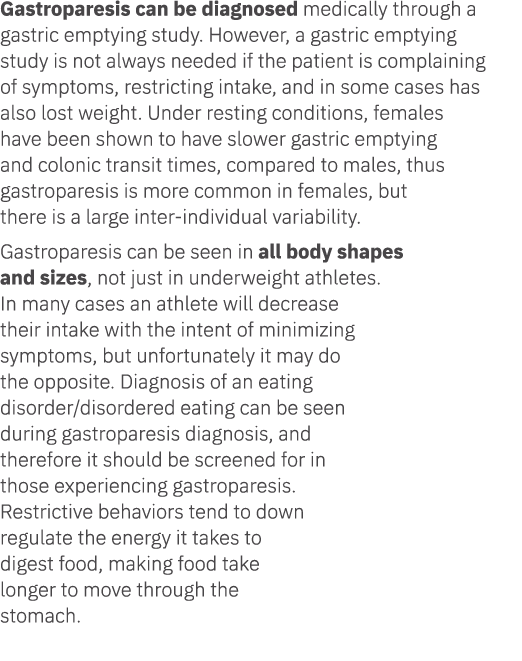 Gastroparesis can be diagnosed medically through a gastric emptying study. However, a gastric emptying study is not always needed if the patient is complaining of symptoms, restricting intake, and in some cases has also lost weight. Under resting conditions, females have been shown to have slower gastric emptying and colonic transit times, compared to males, thus gastroparesis is more common in females, but there is a large inter-individual variability.

Gastroparesis can be seen in all body shapes and sizes, not just in underweight athletes. In many cases an athlete will decrease their intake with the intent of minimizing symptoms, but unfortunately it may do the opposite. Diagnosis of an eating disorder/disordered eating can be seen during gastroparesis diagnosis, and therefore it should be screened for in those experiencing gastroparesis. Restrictive behaviors tend to down regulate the energy it takes to digest food, making food take longer to move through the stomach.